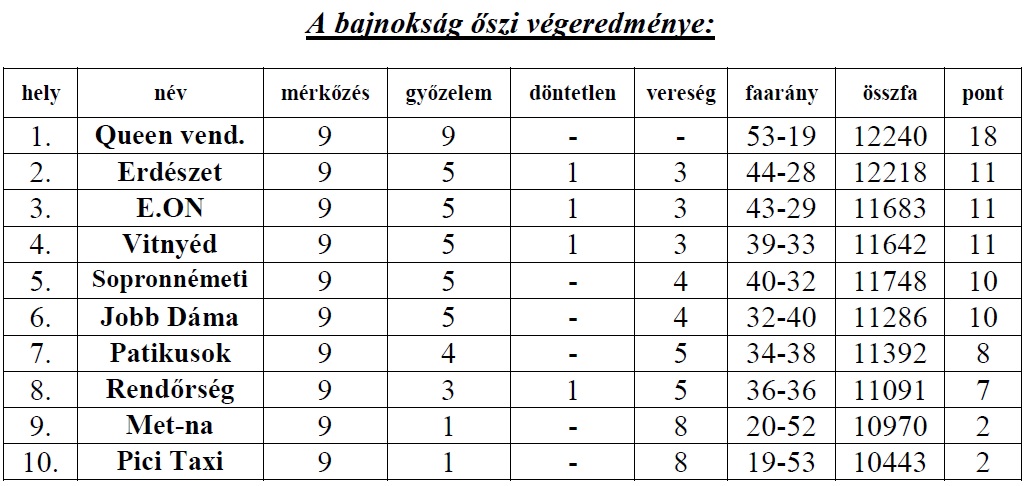 A bajnokság őszi végeredménye:

| hely | név | mérkőzés | győzelem | döntetlen | vereség | faarány | összfa | pont |
|---|---|---|---|---|---|---|---|---|
| 1. | Queen vend. | 9 | 9 | - | - | 53-19 | 12240 | 18 |
| 2. | Erdészet | 9 | 5 | 1 | 3 | 44-28 | 12218 | 11 |
| 3. | E.ON | 9 | 5 | 1 | 3 | 43-29 | 11683 | 11 |
| 4. | Vitnyéd | 9 | 5 | 1 | 3 | 39-33 | 11642 | 11 |
| 5. | Sopronnémeti | 9 | 5 | - | 4 | 40-32 | 11748 | 10 |
| 6. | Jobb Dáma | 9 | 5 | - | 4 | 32-40 | 11286 | 10 |
| 7. | Patikusok | 9 | 4 | - | 5 | 34-38 | 11392 | 8 |
| 8. | Rendőrség | 9 | 3 | 1 | 5 | 36-36 | 11091 | 7 |
| 9. | Met-na | 9 | 1 | - | 8 | 20-52 | 10970 | 2 |
| 10. | Pici Taxi | 9 | 1 | - | 8 | 19-53 | 10443 | 2 |